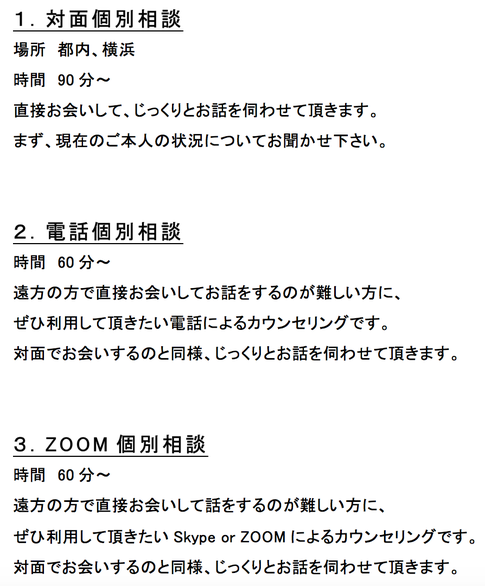 １．対面個別相談
場所　都内、横浜
時間　90 分～
直接お会いして、じっくりとお話を伺わせて頂きます。
まず、現在のご本人の状況についてお聞かせ下さい。

２．電話個別相談
時間　60 分～
遠方の方で直接お会いしてお話をするのが難しい方に、
ぜひ利用して頂きたい電話によるカウンセリングです。
対面でお会いするのと同様、じっくりとお話を伺わせて頂きます。

３．ZOOM 個別相談
時間　60 分～
遠方の方で直接お会いして話をするのが難しい方に、
ぜひ利用して頂きたい Skype or ZOOM によるカウンセリングです。
対面でお会いするのと同様、じっくりとお話を伺わせて頂きます。